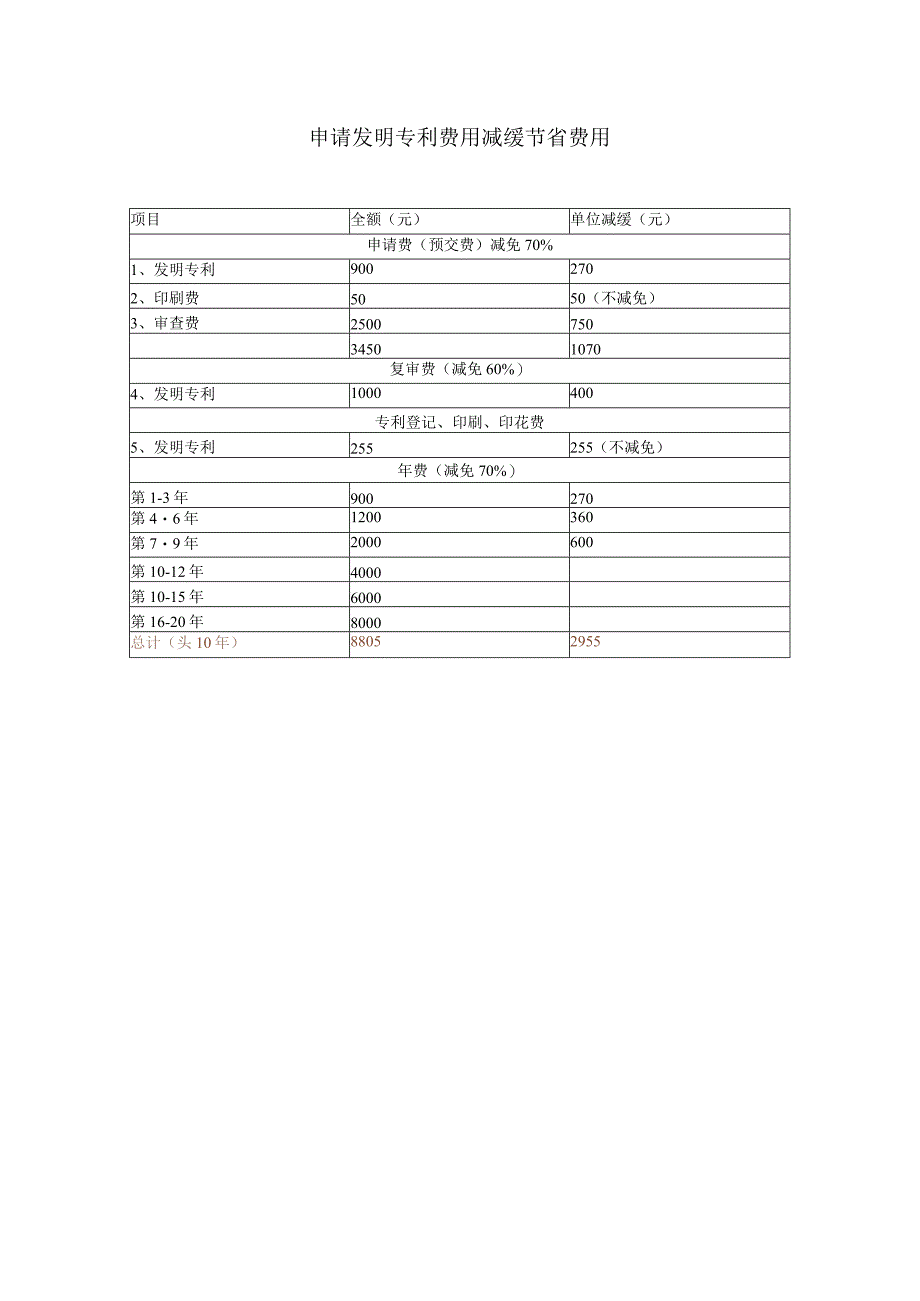 申请发明专利费用减缓节省费用

| 项目 | 全额（元） | 单位减缓（元） |
|---|---|---|
| 申请费（预交费）减免 70% | | |
| 1、发明专利 | 900 | 270 |
| 2、印刷费 | 50 | 50（不减免） |
| 3、审查费 | 2500 | 750 |
| | 3450 | 1070 |
| 复审费（减免 60%） | | |
| 4、发明专利 | 1000 | 400 |
| 专利登记、印刷、印花费 | | |
| 5、发明专利 | 255 | 255（不减免） |
| 年费（减免 70%） | | |
| 第 1-3 年 | 900 | 270 |
| 第 4・6 年 | 1200 | 360 |
| 第 7・9 年 | 2000 | 600 |
| 第 10-12 年 | 4000 | |
| 第 10-15 年 | 6000 | |
| 第 16-20 年 | 8000 | |
| 总计（头 10 年） | 8805 | 2955 |